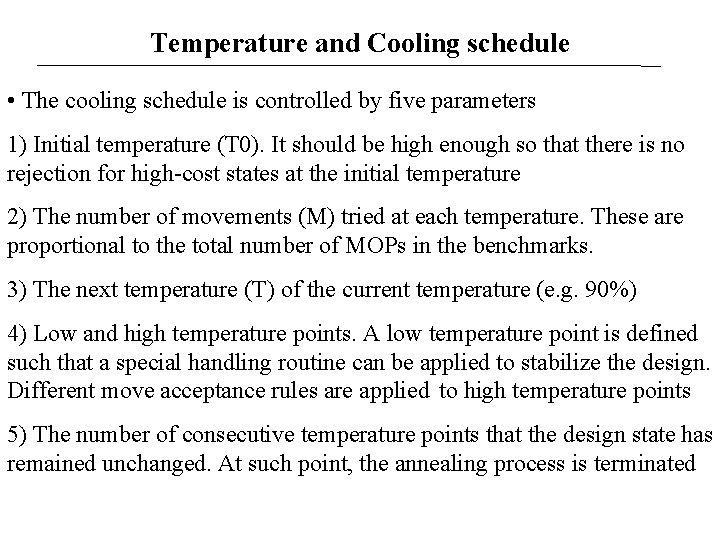 Temperature and Cooling schedule

• The cooling schedule is controlled by five parameters

1) Initial temperature (T0). It should be high enough so that there is no rejection for high-cost states at the initial temperature

2) The number of movements (M) tried at each temperature. These are proportional to the total number of MOPs in the benchmarks.

3) The next temperature (T) of the current temperature (e.g. 90%)

4) Low and high temperature points. A low temperature point is defined such that a special handling routine can be applied to stabilize the design. Different move acceptance rules are applied to high temperature points

5) The number of consecutive temperature points that the design state has remained unchanged. At such point, the annealing process is terminated